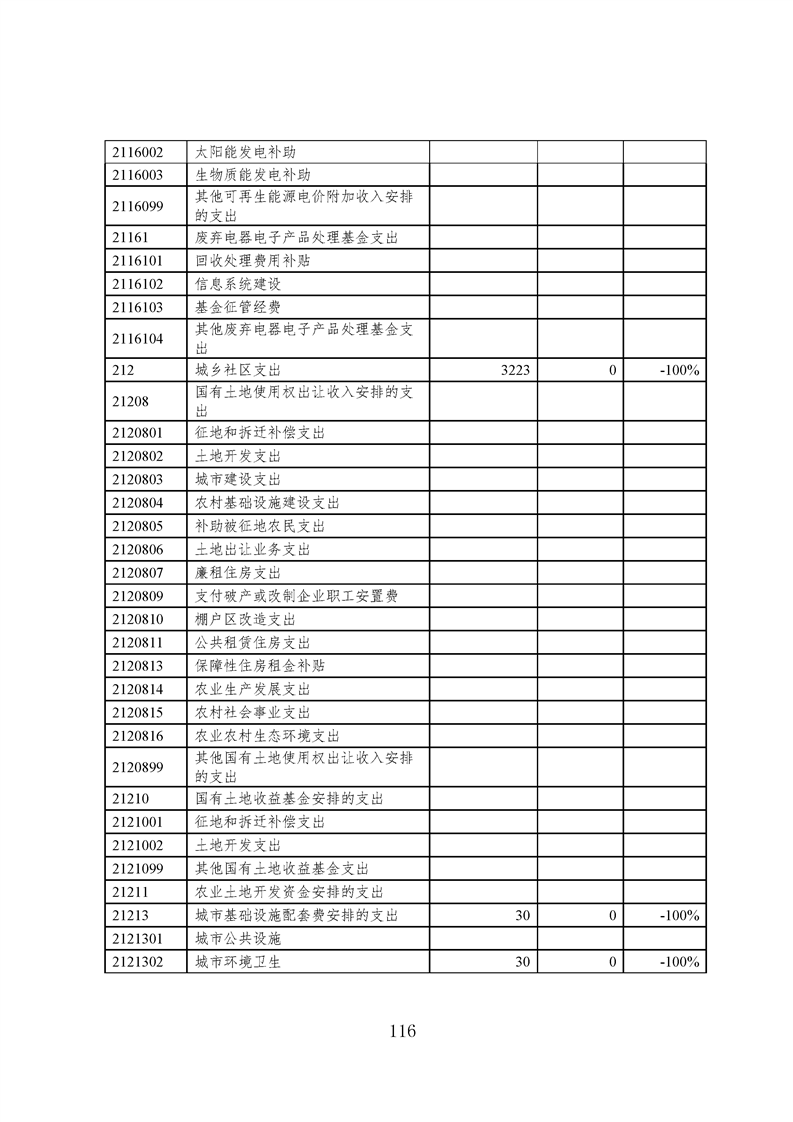 | | | | | |
|---|---|---|---|---|
| 2116002 | 太阳能发电补助 | | | |
| 2116003 | 生物质能发电补助 | | | |
| 2116099 | 其他可再生能源电价附加收入安排的支出 | | | |
| 21161 | 废弃电器电子产品处理基金支出 | | | |
| 2116101 | 回收处理费用补贴 | | | |
| 2116102 | 信息系统建设 | | | |
| 2116103 | 基金征管经费 | | | |
| 2116104 | 其他废弃电器电子产品处理基金支出 | | | |
| 212 | 城乡社区支出 | 3223 | 0 | -100% |
| 21208 | 国有土地使用权出让收入安排的支出 | | | |
| 2120801 | 征地和拆迁补偿支出 | | | |
| 2120802 | 土地开发支出 | | | |
| 2120803 | 城市建设支出 | | | |
| 2120804 | 农村基础设施建设支出 | | | |
| 2120805 | 补助被征地农民支出 | | | |
| 2120806 | 土地出让业务支出 | | | |
| 2120807 | 廉租住房支出 | | | |
| 2120809 | 支付破产或改制企业职工安置费 | | | |
| 2120810 | 棚户区改造支出 | | | |
| 2120811 | 公共租赁住房支出 | | | |
| 2120813 | 保障性住房租金补贴 | | | |
| 2120814 | 农业生产发展支出 | | | |
| 2120815 | 农村社会事业支出 | | | |
| 2120816 | 农业农村生态环境支出 | | | |
| 2120899 | 其他国有土地使用权出让收入安排的支出 | | | |
| 21210 | 国有土地收益基金安排的支出 | | | |
| 2121001 | 征地和拆迁补偿支出 | | | |
| 2121002 | 土地开发支出 | | | |
| 2121099 | 其他国有土地收益基金支出 | | | |
| 21211 | 农业土地开发资金安排的支出 | | | |
| 21213 | 城市基础设施配套费安排的支出 | 30 | 0 | -100% |
| 2121301 | 城市公共设施 | | | |
| 2121302 | 城市环境卫生 | 30 | 0 | -100% |

116